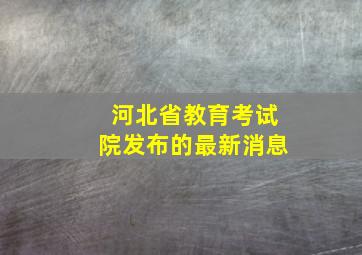 河北省教育考试院发布的最新消息